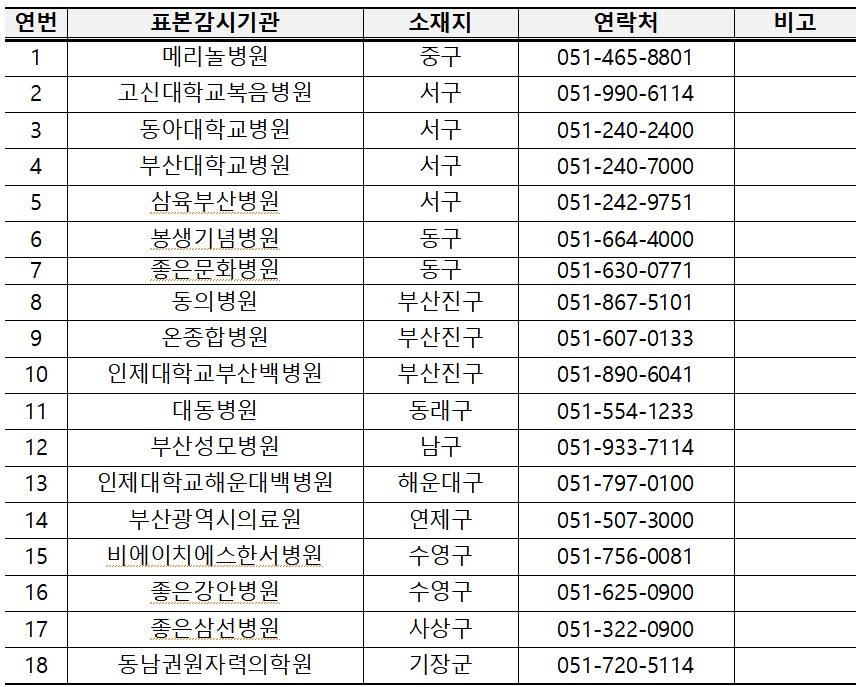 | 연번 | 표본감시기관 | 소재지 | 연락처 | 비고 |
|---|---|---|---|---|
| 1 | 메리놀병원 | 중구 | 051-465-8801 | |
| 2 | 고신대학교복음병원 | 서구 | 051-990-6114 | |
| 3 | 동아대학교병원 | 서구 | 051-240-2400 | |
| 4 | 부산대학교병원 | 서구 | 051-240-7000 | |
| 5 | 삼육부산병원 | 서구 | 051-242-9751 | |
| 6 | 봉생기념병원 | 동구 | 051-664-4000 | |
| 7 | 좋은문화병원 | 동구 | 051-630-0771 | |
| 8 | 동의병원 | 부산진구 | 051-867-5101 | |
| 9 | 온종합병원 | 부산진구 | 051-607-0133 | |
| 10 | 인제대학교부산백병원 | 부산진구 | 051-890-6041 | |
| 11 | 대동병원 | 동래구 | 051-554-1233 | |
| 12 | 부산성모병원 | 남구 | 051-933-7114 | |
| 13 | 인제대학교해운대백병원 | 해운대구 | 051-797-0100 | |
| 14 | 부산광역시의료원 | 연제구 | 051-507-3000 | |
| 15 | 비에이치에스한서병원 | 수영구 | 051-756-0081 | |
| 16 | 좋은강안병원 | 수영구 | 051-625-0900 | |
| 17 | 좋은삼선병원 | 사상구 | 051-322-0900 | |
| 18 | 동남권원자력의학원 | 기장군 | 051-720-5114 | |